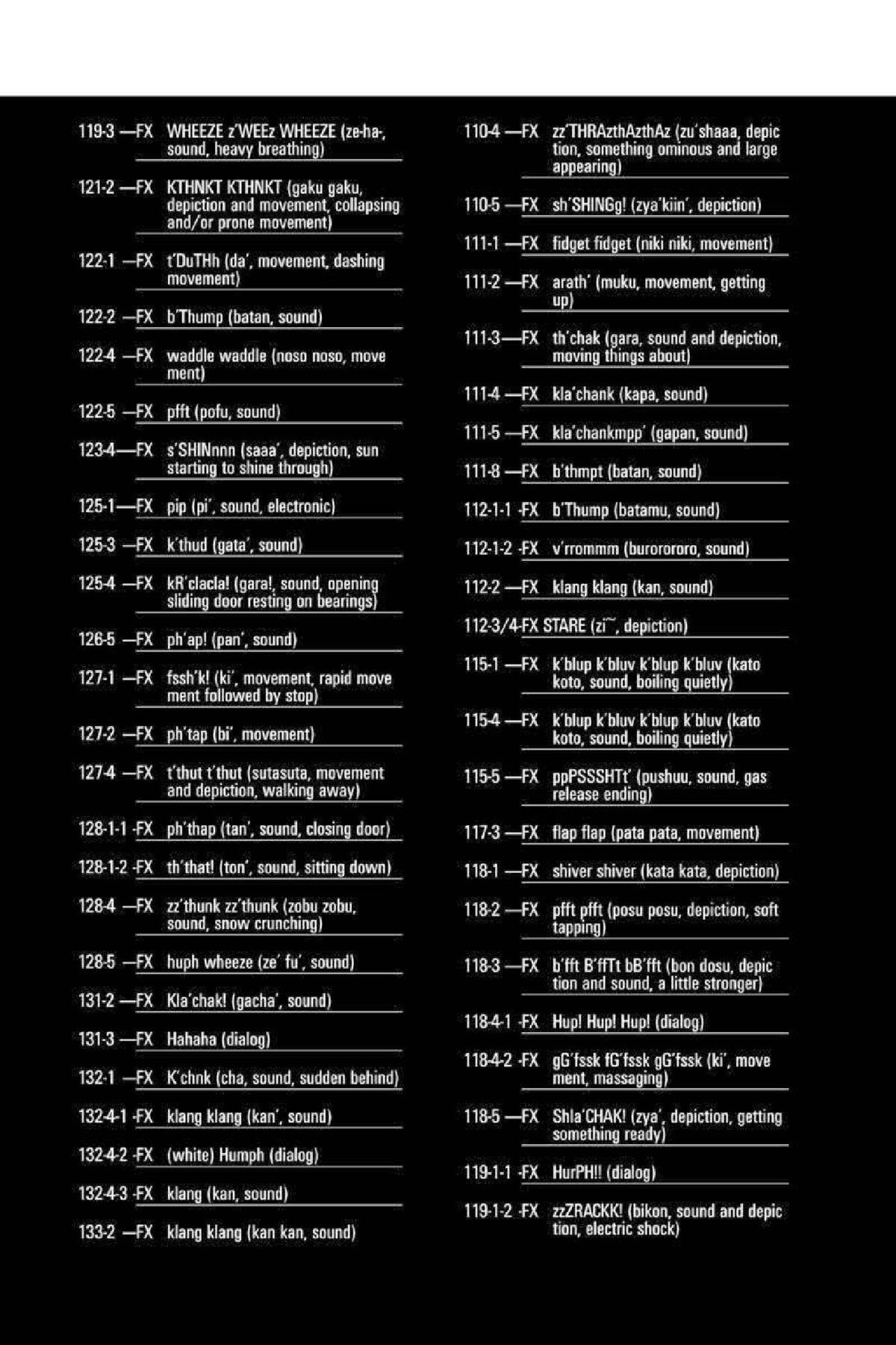 119-3 —FX WHEEZE z'WEEz WHEEZE (ze-ha-, sound, heavy breathing)

121-2 —FX KTHNKT KTHNKT (gaku gaku, depiction and movement, collapsing and/or prone movement)

122-1 —FX t'DuTHh (da', movement, dashing movement)

122-2 —FX b'Thump (batan, sound)

122-4 —FX waddle waddle (noso noso, movement)

122-5 —FX pfft (pofu, sound)

123-4—FX s'SHINnnn (saaa', depiction, sun starting to shine through)

125-1—FX pip (pi', sound, electronic)

125-3 —FX k'thud (gata', sound)

125-4 —FX kR'clacla! (gara!, sound, opening sliding door resting on bearings)

126-5 —FX ph'ap! (pan', sound)

127-1 —FX fssh'k! (ki', movement, rapid movement followed by stop)

127-2 —FX ph'tap (bi', movement)

127-4 —FX t'thut t'thut (sutasuta, movement and depiction, walking away)

128-1-1 -FX ph'thap (tan', sound, closing door)

128-1-2 -FX th'that! (ton', sound, sitting down)

128-4 —FX zz'thunk zz'thunk (zobu zobu, sound, snow crunching)

128-5 —FX huph wheeze (ze' fu', sound)

131-2 —FX Kla'chak! (gacha', sound)

131-3 —FX Hahaha (dialog)

132-1 —FX K'chnk (cha, sound, sudden behind)

132-4-1 -FX klang klang (kan', sound)

132-4-2 -FX (white) Humph (dialog)

132-4-3 -FX klang (kan, sound)

133-2 —FX klang klang (kan kan, sound)

110-4 —FX zz'THRAzthAzthAz (zu'shaaa, depiction, something ominous and large appearing)

110-5 —FX sh'SHINGg! (zya'kiin', depiction)

111-1 —FX fidget fidget (niki niki, movement)

111-2 —FX arath' (muku, movement, getting up)

111-3—FX th'chak (gara, sound and depiction, moving things about)

111-4 —FX kla'chank (kapa, sound)

111-5 —FX kla'chankmpp' (gapan, sound)

111-8 —FX b'thmpt (batan, sound)

112-1-1 -FX b'Thump (batamu, sound)

112-1-2 -FX v'rrommm (burorororo, sound)

112-2 —FX klang klang (kan, sound)

112-3/4-FX STARE (zi~, depiction)

115-1 —FX k'blup k'bluv k'blup k'bluv (kato koto, sound, boiling quietly)

115-4 —FX k'blup k'bluv k'blup k'bluv (kato koto, sound, boiling quietly)

115-5 —FX ppPSSSHTt' (pushuu, sound, gas release ending)

117-3 —FX flap flap (pata pata, movement)

118-1 —FX shiver shiver (kata kata, depiction)

118-2 —FX pfft pfft (posu posu, depiction, soft tapping)

118-3 —FX b'fft B'ffTt bB'fft (bon dosu, depiction and sound, a little stronger)

118-4-1 -FX Hup! Hup! Hup! (dialog)

118-4-2 -FX gG'fssk fG'fssk gG'fssk (ki', movement, massaging)

118-5 —FX Shla'CHAK! (zya', depiction, getting something ready)

119-1-1 -FX HurPH!! (dialog)

119-1-2 -FX zzZRACKK! (bikon, sound and depiction, electric shock)